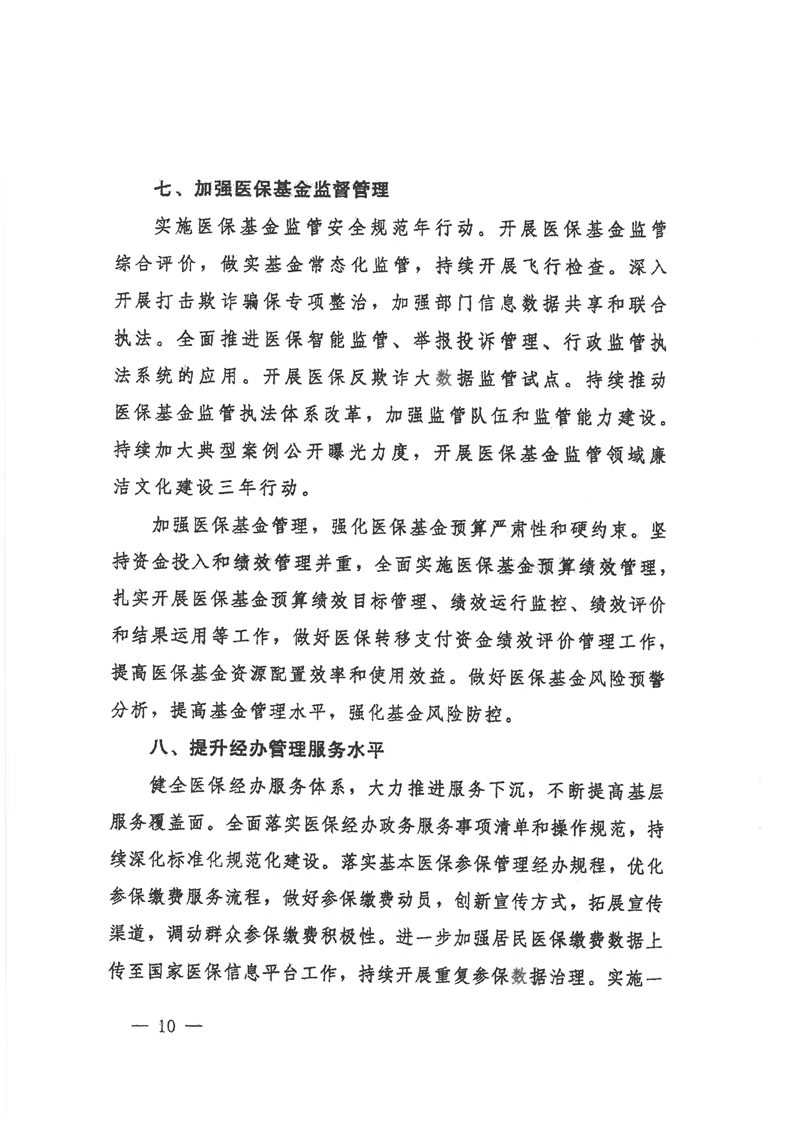 七、加强医保基金监督管理

实施医保基金监管安全规范年行动。开展医保基金监管综合评价，做实基金常态化监管，持续开展飞行检查。深入开展打击欺诈骗保专项整治，加强部门信息数据共享和联合执法。全面推进医保智能监管、举报投诉管理、行政监管执法系统的应用。开展医保反欺诈大数据监管试点。持续推动医保基金监管执法体系改革，加强监管队伍和监管能力建设。持续加大典型案例公开曝光力度，开展医保基金监管领域廉洁文化建设三年行动。

加强医保基金管理，强化医保基金预算严肃性和硬约束。坚持资金投入和绩效管理并重，全面实施医保基金预算绩效管理，扎实开展医保基金预算绩效目标管理、绩效运行监控、绩效评价和结果运用等工作，做好医保转移支付资金绩效评价管理工作，提高医保基金资源配置效率和使用效益。做好医保基金风险预警分析，提高基金管理水平，强化基金风险防控。

八、提升经办管理服务水平

健全医保经办服务体系，大力推进服务下沉，不断提高基层服务覆盖面。全面落实医保经办政务服务事项清单和操作规范，持续深化标准化规范化建设。落实基本医保参保管理经办规程，优化参保缴费服务流程，做好参保缴费动员，创新宣传方式，拓展宣传渠道，调动群众参保缴费积极性。进一步加强居民医保缴费数据上传至国家医保信息平台工作，持续开展重复参保数据治理。实施一

— 10 —